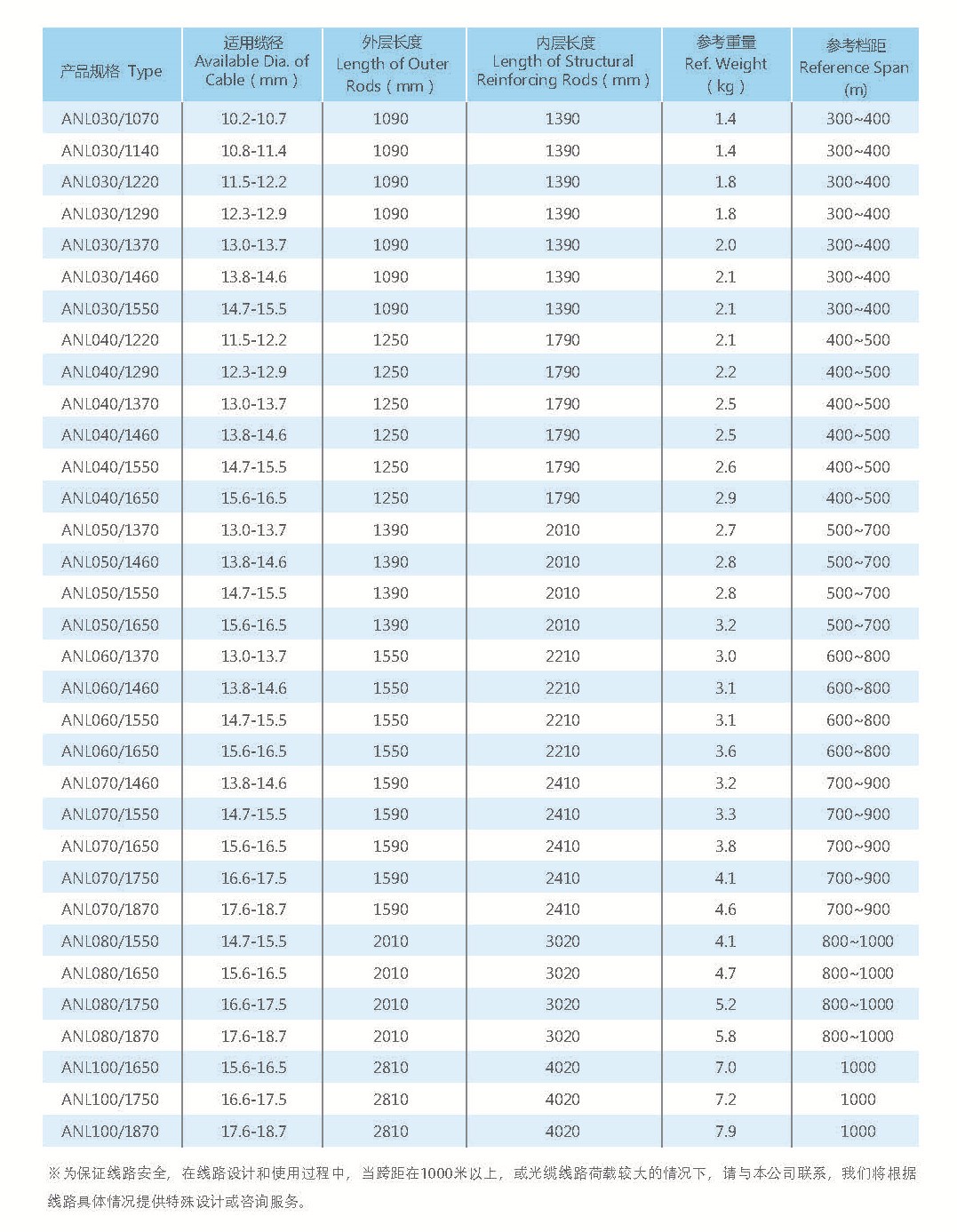 | 产品规格 Type | 适用缆径 Available Dia. of Cable ( mm ) | 外层长度 Length of Outer Rods ( mm ) | 内层长度 Length of Structural Reinforcing Rods ( mm ) | 参考重量 Ref. Weight ( kg ) | 参考档距 Reference Span (m) |
|---|---|---|---|---|---|
| ANL030/1070 | 10.2-10.7 | 1090 | 1390 | 1.4 | 300~400 |
| ANL030/1140 | 10.8-11.4 | 1090 | 1390 | 1.4 | 300~400 |
| ANL030/1220 | 11.5-12.2 | 1090 | 1390 | 1.8 | 300~400 |
| ANL030/1290 | 12.3-12.9 | 1090 | 1390 | 1.8 | 300~400 |
| ANL030/1370 | 13.0-13.7 | 1090 | 1390 | 2.0 | 300~400 |
| ANL030/1460 | 13.8-14.6 | 1090 | 1390 | 2.1 | 300~400 |
| ANL030/1550 | 14.7-15.5 | 1090 | 1390 | 2.1 | 300~400 |
| ANL040/1220 | 11.5-12.2 | 1250 | 1790 | 2.1 | 400~500 |
| ANL040/1290 | 12.3-12.9 | 1250 | 1790 | 2.2 | 400~500 |
| ANL040/1370 | 13.0-13.7 | 1250 | 1790 | 2.5 | 400~500 |
| ANL040/1460 | 13.8-14.6 | 1250 | 1790 | 2.5 | 400~500 |
| ANL040/1550 | 14.7-15.5 | 1250 | 1790 | 2.6 | 400~500 |
| ANL040/1650 | 15.6-16.5 | 1250 | 1790 | 2.9 | 400~500 |
| ANL050/1370 | 13.0-13.7 | 1390 | 2010 | 2.7 | 500~700 |
| ANL050/1460 | 13.8-14.6 | 1390 | 2010 | 2.8 | 500~700 |
| ANL050/1550 | 14.7-15.5 | 1390 | 2010 | 2.8 | 500~700 |
| ANL050/1650 | 15.6-16.5 | 1390 | 2010 | 3.2 | 500~700 |
| ANL060/1370 | 13.0-13.7 | 1550 | 2210 | 3.0 | 600~800 |
| ANL060/1460 | 13.8-14.6 | 1550 | 2210 | 3.1 | 600~800 |
| ANL060/1550 | 14.7-15.5 | 1550 | 2210 | 3.1 | 600~800 |
| ANL060/1650 | 15.6-16.5 | 1550 | 2210 | 3.6 | 600~800 |
| ANL070/1460 | 13.8-14.6 | 1590 | 2410 | 3.2 | 700~900 |
| ANL070/1550 | 14.7-15.5 | 1590 | 2410 | 3.3 | 700~900 |
| ANL070/1650 | 15.6-16.5 | 1590 | 2410 | 3.8 | 700~900 |
| ANL070/1750 | 16.6-17.5 | 1590 | 2410 | 4.1 | 700~900 |
| ANL070/1870 | 17.6-18.7 | 1590 | 2410 | 4.6 | 700~900 |
| ANL080/1550 | 14.7-15.5 | 2010 | 3020 | 4.1 | 800~1000 |
| ANL080/1650 | 15.6-16.5 | 2010 | 3020 | 4.7 | 800~1000 |
| ANL080/1750 | 16.6-17.5 | 2010 | 3020 | 5.2 | 800~1000 |
| ANL080/1870 | 17.6-18.7 | 2010 | 3020 | 5.8 | 800~1000 |
| ANL100/1650 | 15.6-16.5 | 2810 | 4020 | 7.0 | 1000 |
| ANL100/1750 | 16.6-17.5 | 2810 | 4020 | 7.2 | 1000 |
| ANL100/1870 | 17.6-18.7 | 2810 | 4020 | 7.9 | 1000 |

※为保证线路安全，在线路设计和使用过程中，当跨距在1000米以上，或光缆线路荷载较大的情况下，请与本公司联系，我们将根据线路具体情况提供特殊设计或咨询服务。